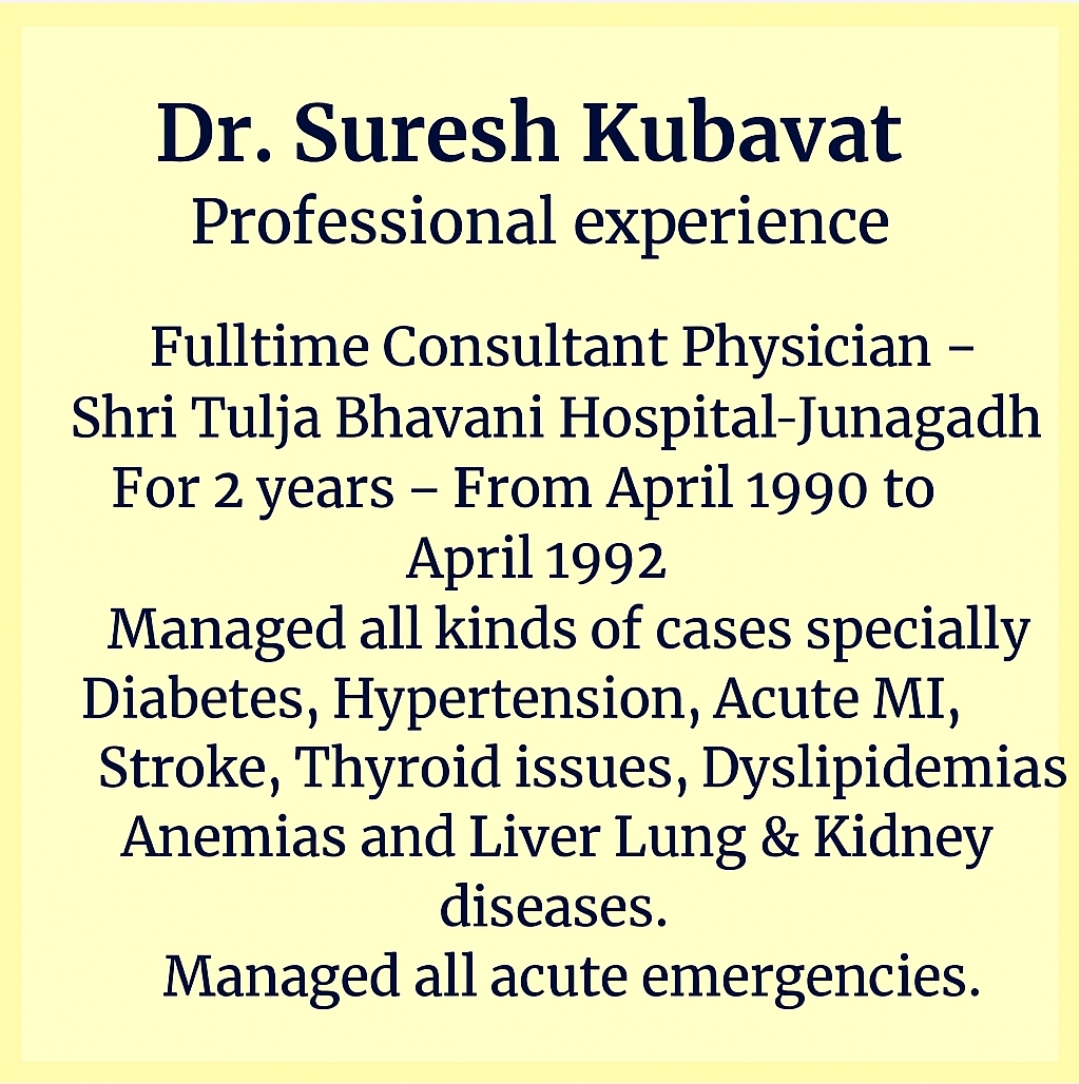 Dr. Suresh Kubavat
Professional experience

Fulltime Consultant Physician – Shri Tulja Bhavani Hospital-Junagadh For 2 years – From April 1990 to April 1992
Managed all kinds of cases specially Diabetes, Hypertension, Acute MI, Stroke, Thyroid issues, Dyslipidemias Anemias and Liver Lung & Kidney diseases.
Managed all acute emergencies.